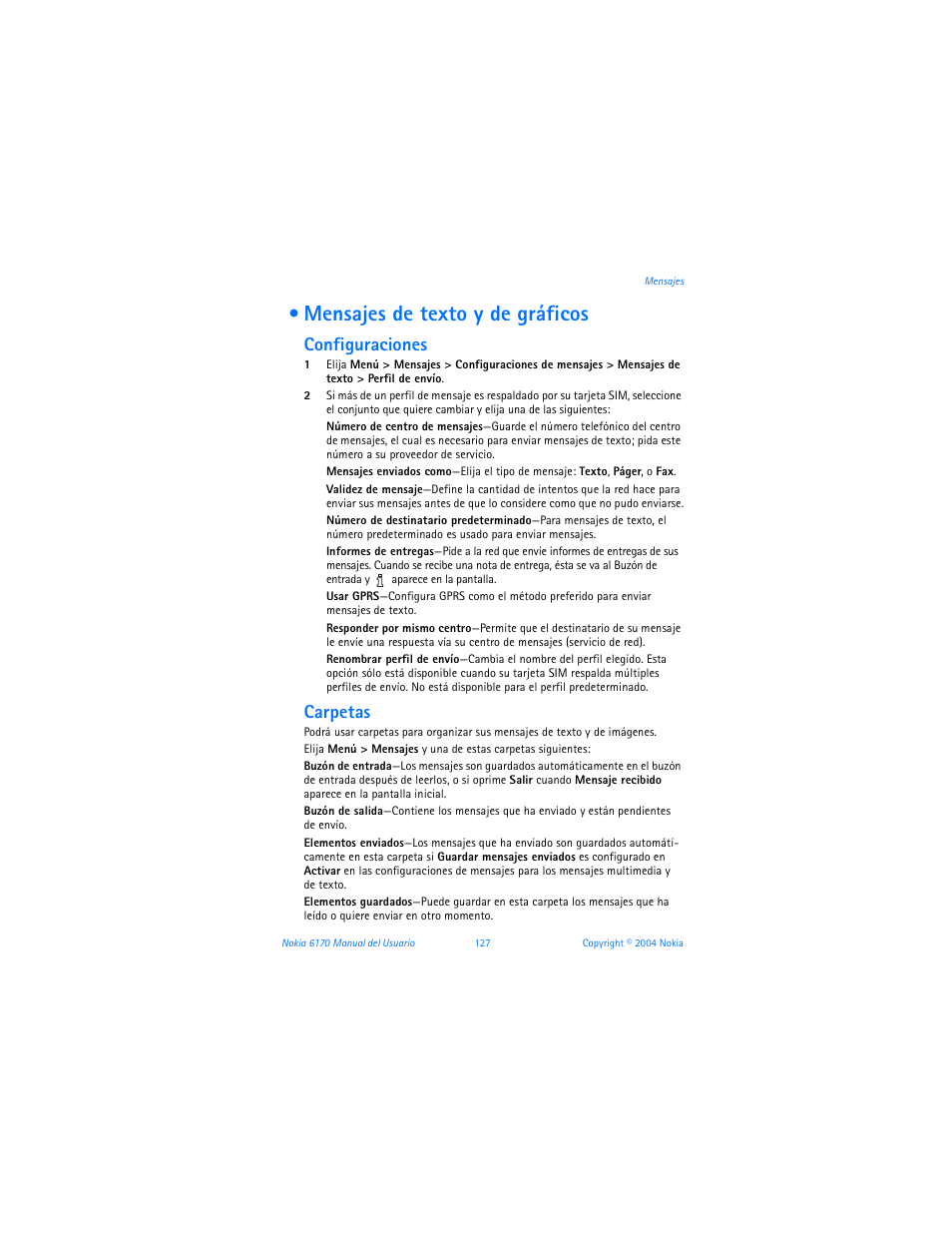 Mensajes

• Mensajes de texto y de gráficos

Configuraciones

1 Elija Menú > Mensajes > Configuraciones de mensajes > Mensajes de texto > Perfil de envío.

2 Si más de un perfil de mensaje es respaldado por su tarjeta SIM, seleccione el conjunto que quiere cambiar y elija una de las siguientes:

Número de centro de mensajes—Guarde el número telefónico del centro de mensajes, el cual es necesario para enviar mensajes de texto; pida este número a su proveedor de servicio.

Mensajes enviados como—Elija el tipo de mensaje: Texto, Páger, o Fax.

Validez de mensaje—Define la cantidad de intentos que la red hace para enviar sus mensajes antes de que lo considere como que no pudo enviarse.

Número de destinatario predeterminado—Para mensajes de texto, el número predeterminado es usado para enviar mensajes.

Informes de entregas—Pide a la red que envíe informes de entregas de sus mensajes. Cuando se recibe una nota de entrega, ésta se va al Buzón de entrada y aparece en la pantalla.

Usar GPRS—Configura GPRS como el método preferido para enviar mensajes de texto.

Responder por mismo centro—Permite que el destinatario de su mensaje le envíe una respuesta vía su centro de mensajes (servicio de red).

Renombrar perfil de envío—Cambia el nombre del perfil elegido. Esta opción sólo está disponible cuando su tarjeta SIM respalda múltiples perfiles de envío. No está disponible para el perfil predeterminado.

Carpetas

Podrá usar carpetas para organizar sus mensajes de texto y de imágenes.

Elija Menú > Mensajes y una de estas carpetas siguientes:

Buzón de entrada—Los mensajes son guardados automáticamente en el buzón de entrada después de leerlos, o si oprime Salir cuando Mensaje recibido aparece en la pantalla inicial.

Buzón de salida—Contiene los mensajes que ha enviado y están pendientes de envío.

Elementos enviados—Los mensajes que ha enviado son guardados automáticamente en esta carpeta si Guardar mensajes enviados es configurado en Activar en las configuraciones de mensajes para los mensajes multimedia y de texto.

Elementos guardados—Puede guardar en esta carpeta los mensajes que ha leído o quiere enviar en otro momento.

Nokia 6170 Manual del Usuario 127 Copyright © 2004 Nokia